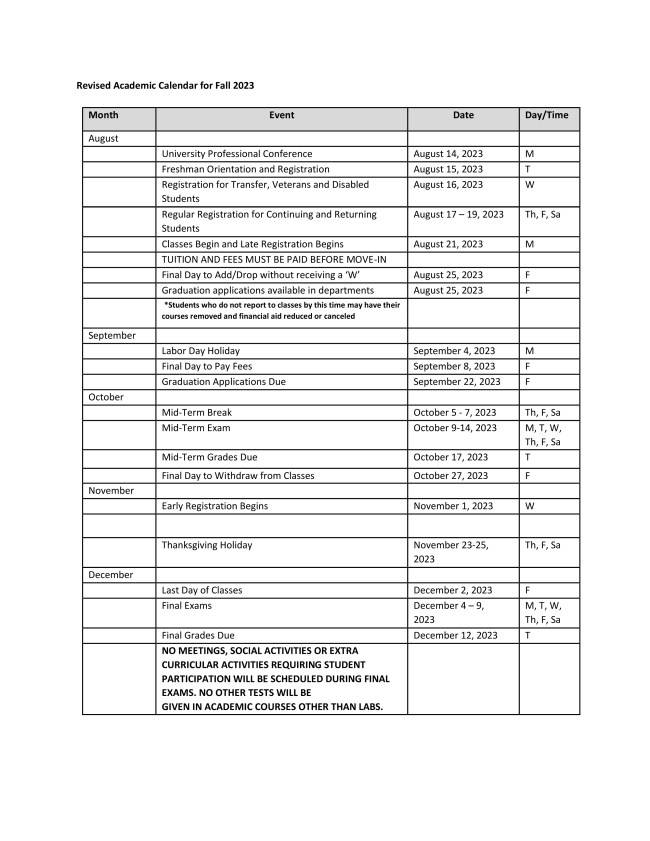 Revised Academic Calendar for Fall 2023

| Month | Event | Date | Day/Time |
|---|---|---|---|
| August | | | |
| | University Professional Conference | August 14, 2023 | M |
| | Freshman Orientation and Registration | August 15, 2023 | T |
| | Registration for Transfer, Veterans and Disabled Students | August 16, 2023 | W |
| | Regular Registration for Continuing and Returning Students | August 17 – 19, 2023 | Th, F, Sa |
| | Classes Begin and Late Registration Begins | August 21, 2023 | M |
| | TUITION AND FEES MUST BE PAID BEFORE MOVE-IN | | |
| | Final Day to Add/Drop without receiving a 'W' | August 25, 2023 | F |
| | Graduation applications available in departments | August 25, 2023 | F |
| | *Students who do not report to classes by this time may have their courses removed and financial aid reduced or canceled | | |
| September | | | |
| | Labor Day Holiday | September 4, 2023 | M |
| | Final Day to Pay Fees | September 8, 2023 | F |
| | Graduation Applications Due | September 22, 2023 | F |
| October | | | |
| | Mid-Term Break | October 5 - 7, 2023 | Th, F, Sa |
| | Mid-Term Exam | October 9-14, 2023 | M, T, W, Th, F, Sa |
| | Mid-Term Grades Due | October 17, 2023 | T |
| | Final Day to Withdraw from Classes | October 27, 2023 | F |
| November | | | |
| | Early Registration Begins | November 1, 2023 | W |
| | | | |
| | Thanksgiving Holiday | November 23-25, 2023 | Th, F, Sa |
| December | | | |
| | Last Day of Classes | December 2, 2023 | F |
| | Final Exams | December 4 – 9, 2023 | M, T, W, Th, F, Sa |
| | Final Grades Due | December 12, 2023 | T |
| | NO MEETINGS, SOCIAL ACTIVITIES OR EXTRA CURRICULAR ACTIVITIES REQUIRING STUDENT PARTICIPATION WILL BE SCHEDULED DURING FINAL EXAMS. NO OTHER TESTS WILL BE GIVEN IN ACADEMIC COURSES OTHER THAN LABS. | | |